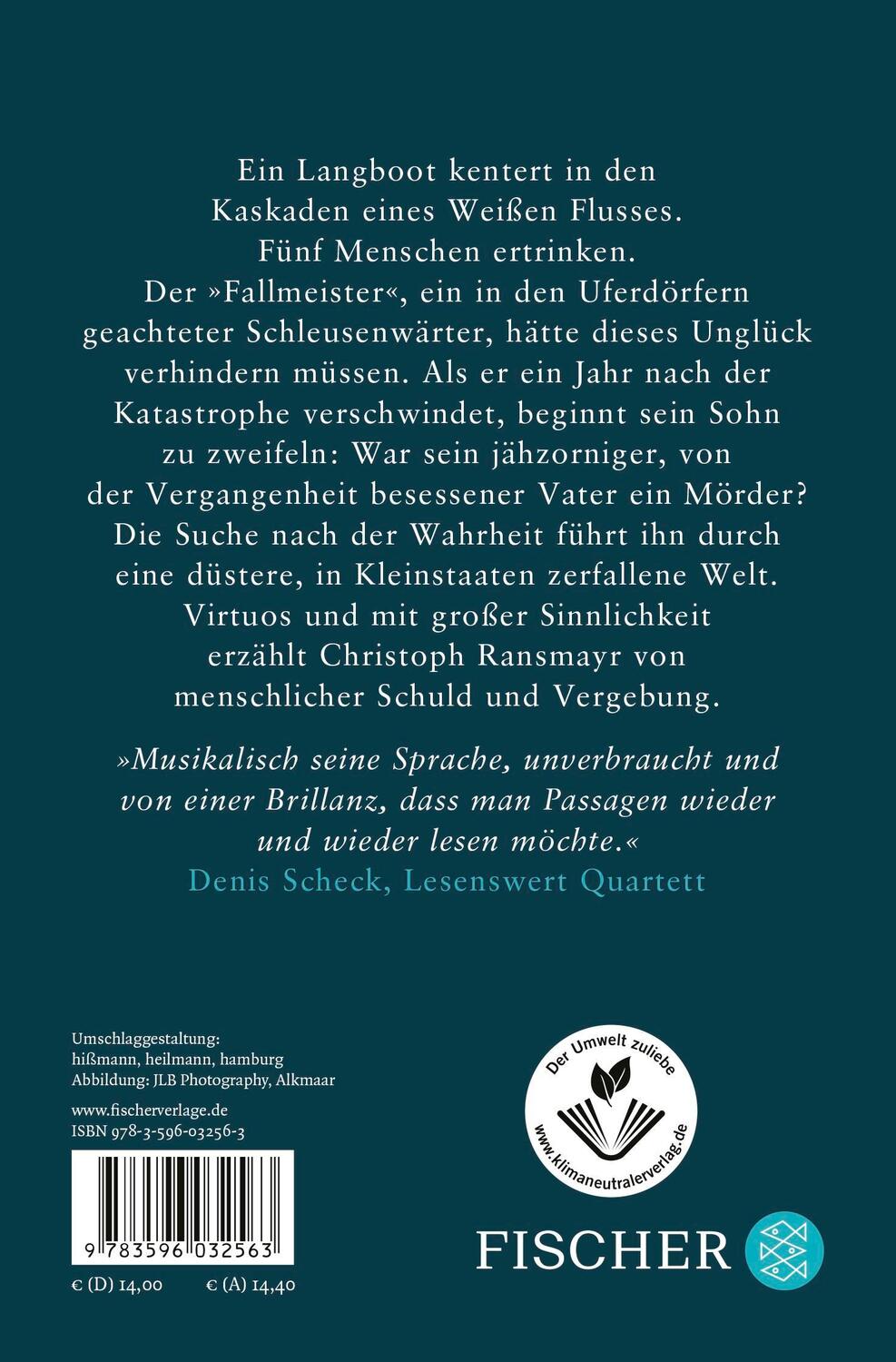 Ein Langboot kentert in den Kaskaden eines Weißen Flusses. Fünf Menschen ertrinken. Der »Fallmeister«, ein in den Uferdörfern geachteter Schleusenwärter, hätte dieses Unglück verhindern müssen. Als er ein Jahr nach der Katastrophe verschwindet, beginnt sein Sohn zu zweifeln: War sein jähzorniger, von der Vergangenheit besessener Vater ein Mörder? Die Suche nach der Wahrheit führt ihn durch eine düstere, in Kleinstaaten zerfallene Welt. Virtuos und mit großer Sinnlichkeit erzählt Christoph Ransmayr von menschlicher Schuld und Vergebung.

»Musikalisch seine Sprache, unverbraucht und von einer Brillanz, dass man Passagen wieder und wieder lesen möchte.«
Denis Scheck, Lesenswert Quartett

Umschlaggestaltung:
hißmann, heilmann, hamburg
Abbildung: JLB Photography, Alkmaar

www.fischerverlage.de
ISBN 978-3-596-03256-3

9 783596 032563

€ (D) 14,00 € (A) 14,40

Der Umwelt zuliebe
www.klimaneutralerverlag.de

FISCHER